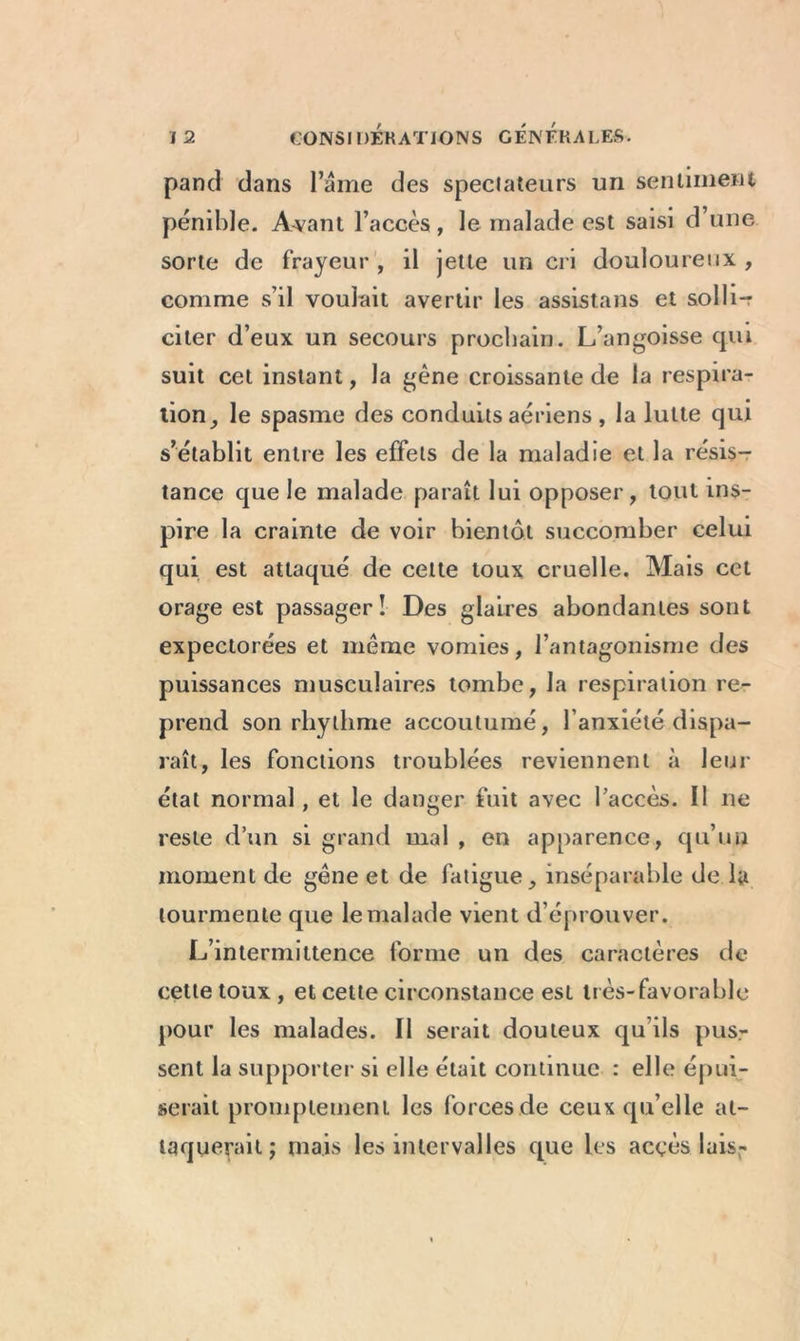 12 CONSIDÉRATIONS GÉNÉRALES.

pand dans l'âme des spectateurs un sentiment pénible. Avant l'accès, le malade est saisi d'une sorte de frayeur, il jette un cri douloureux, comme s'il voulait avertir les assistans et solliciter d'eux un secours prochain. L'angoisse qui suit cet instant, la gêne croissante de la respiration, le spasme des conduits aériens, la lutte qui s'établit entre les effets de la maladie et la résistance que le malade paraît lui opposer, tout inspire la crainte de voir bientôt succomber celui qui est attaqué de cette toux cruelle. Mais cet orage est passager! Des glaires abondantes sont expectorées et même vomies, l'antagonisme des puissances musculaires tombe, la respiration reprend son rhythme accoutumé, l'anxiété disparaît, les fonctions troublées reviennent à leur état normal, et le danger fuit avec l'accès. Il ne reste d'un si grand mal, en apparence, qu'un moment de gêne et de fatigue, inséparable de la tourmente que le malade vient d'éprouver.

L'intermittence forme un des caractères de cette toux, et cette circonstance est très-favorable pour les malades. Il serait douteux qu'ils pussent la supporter si elle était continue : elle épuiserait promptement les forces de ceux qu'elle attaquerait; mais les intervalles que les accès lais-